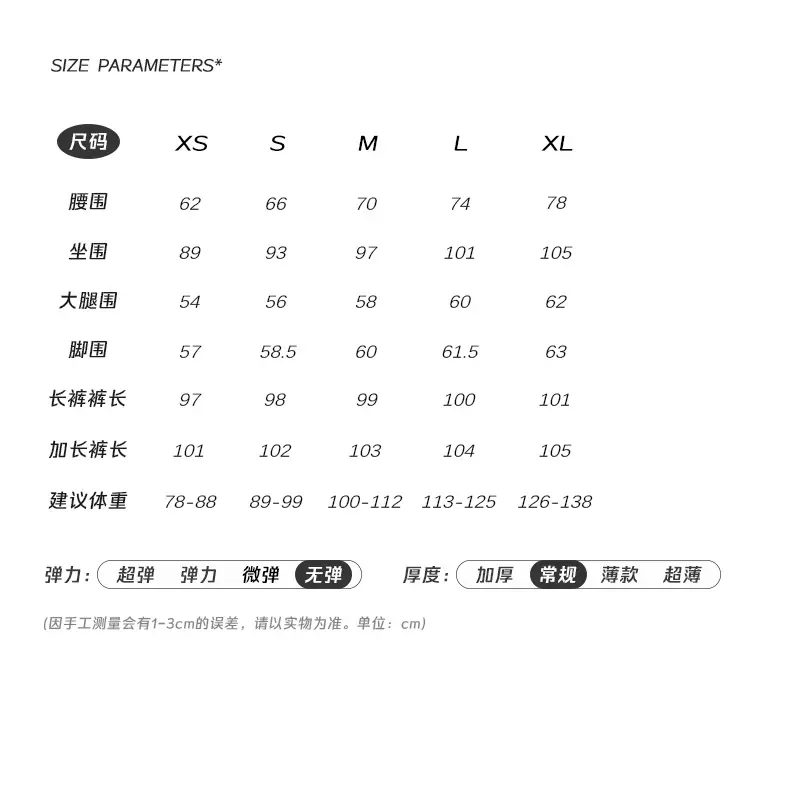 SIZE PARAMETERS*

| 尺码 | XS | S | M | L | XL |
|---|---|---|---|---|---|
| 腰围 | 62 | 66 | 70 | 74 | 78 |
| 坐围 | 89 | 93 | 97 | 101 | 105 |
| 大腿围 | 54 | 56 | 58 | 60 | 62 |
| 脚围 | 57 | 58.5 | 60 | 61.5 | 63 |
| 长裤裤长 | 97 | 98 | 99 | 100 | 101 |
| 加长裤长 | 101 | 102 | 103 | 104 | 105 |
| 建议体重 | 78-88 | 89-99 | 100-112 | 113-125 | 126-138 |

弹力: 超弹 弹力 微弹 无弹

厚度: 加厚 常规 薄款 超薄

(因手工测量会有1-3cm的误差,请以实物为准。单位:cm)